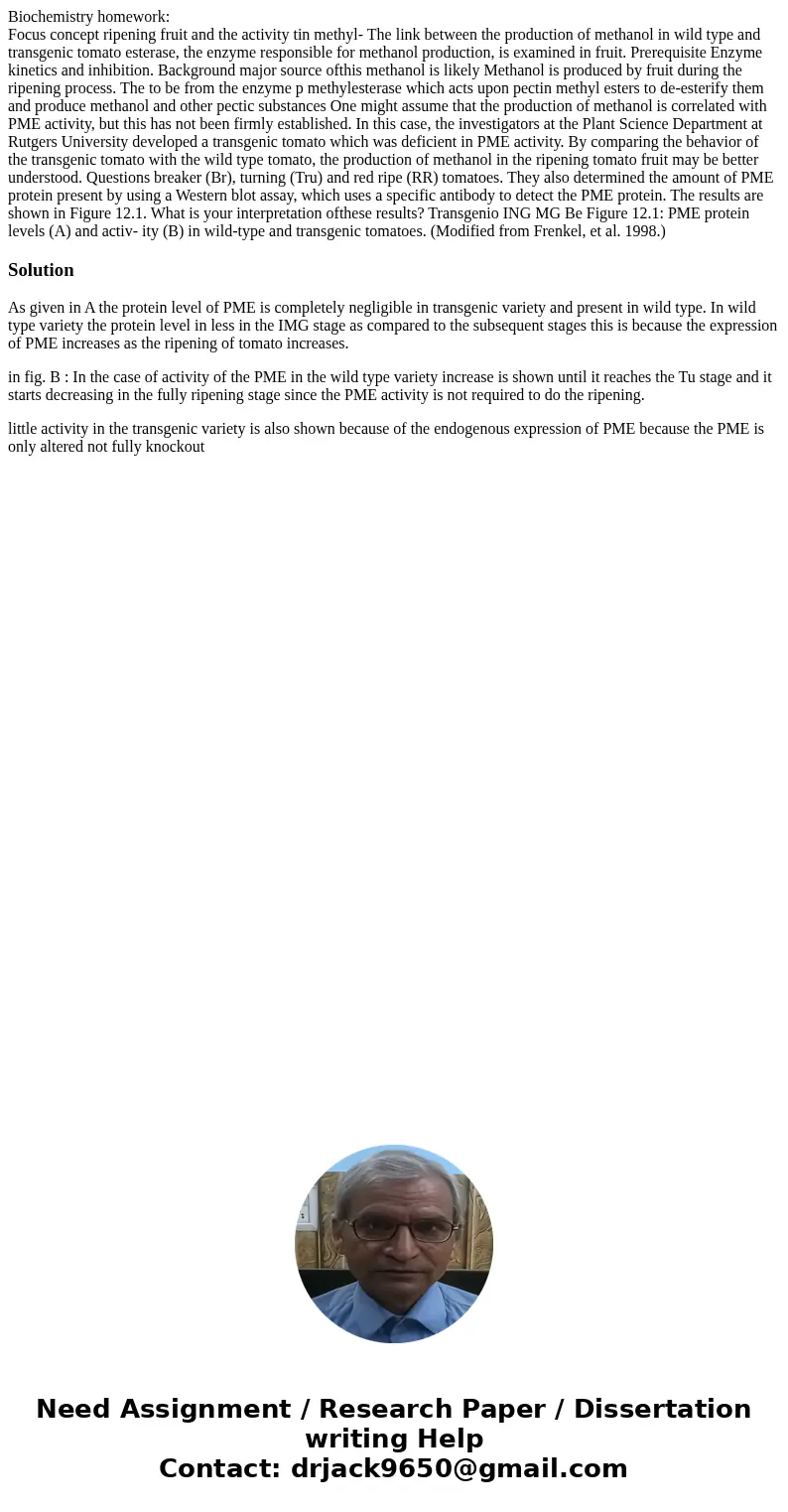 Biochemistry homework:
Focus concept ripening fruit and the activity tin methyl- The link between the production of methanol in wild type and transgenic tomato esterase, the enzyme responsible for methanol production, is examined in fruit. Prerequisite Enzyme kinetics and inhibition. Background major source ofthis methanol is likely Methanol is produced by fruit during the ripening process. The to be from the enzyme p methylesterase which acts upon pectin methyl esters to de-esterify them and produce methanol and other pectic substances One might assume that the production of methanol is correlated with PME activity, but this has not been firmly established. In this case, the investigators at the Plant Science Department at Rutgers University developed a transgenic tomato which was deficient in PME activity. By comparing the behavior of the transgenic tomato with the wild type tomato, the production of methanol in the ripening tomato fruit may be better understood. Questions breaker (Br), turning (Tru) and red ripe (RR) tomatoes. They also determined the amount of PME protein present by using a Western blot assay, which uses a specific antibody to detect the PME protein. The results are shown in Figure 12.1. What is your interpretation ofthese results? Transgenio ING MG Be Figure 12.1: PME protein levels (A) and activ- ity (B) in wild-type and transgenic tomatoes. (Modified from Frenkel, et al. 1998.)

Solution

As given in A the protein level of PME is completely negligible in transgenic variety and present in wild type. In wild type variety the protein level in less in the IMG stage as compared to the subsequent stages this is because the expression of PME increases as the ripening of tomato increases.

in fig. B : In the case of activity of the PME in the wild type variety increase is shown until it reaches the Tu stage and it starts decreasing in the fully ripening stage since the PME activity is not required to do the ripening.

little activity in the transgenic variety is also shown because of the endogenous expression of PME because the PME is only altered not fully knockout

Need Assignment / Research Paper / Dissertation writing Help
Contact: drjack9650@gmail.com